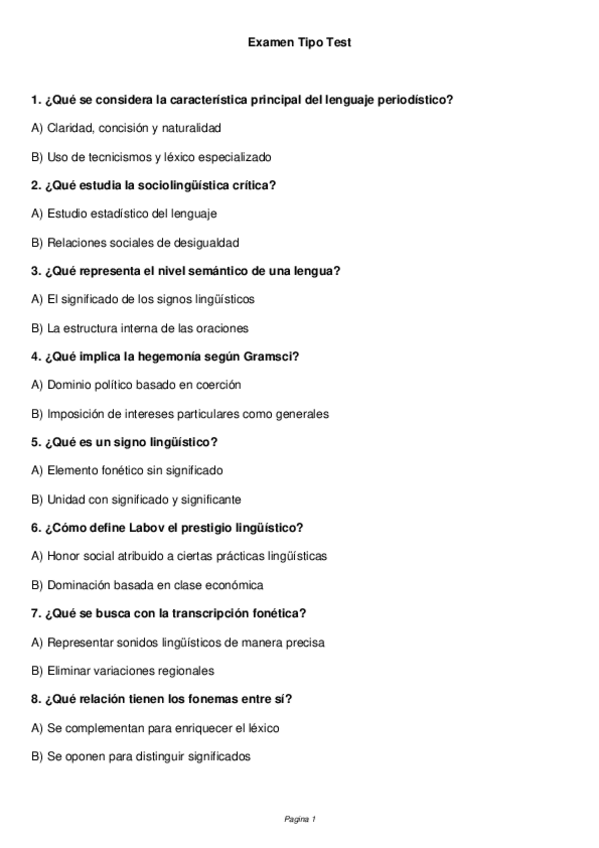 Examen Tipo Test

1. ¿Qué se considera la característica principal del lenguaje periodístico?

A) Claridad, concisión y naturalidad

B) Uso de tecnicismos y léxico especializado

2. ¿Qué estudia la sociolingüística crítica?

A) Estudio estadístico del lenguaje

B) Relaciones sociales de desigualdad

3. ¿Qué representa el nivel semántico de una lengua?

A) El significado de los signos lingüísticos

B) La estructura interna de las oraciones

4. ¿Qué implica la hegemonía según Gramsci?

A) Dominio político basado en coerción

B) Imposición de intereses particulares como generales

5. ¿Qué es un signo lingüístico?

A) Elemento fonético sin significado

B) Unidad con significado y significante

6. ¿Cómo define Labov el prestigio lingüístico?

A) Honor social atribuido a ciertas prácticas lingüísticas

B) Dominación basada en clase económica

7. ¿Qué se busca con la transcripción fonética?

A) Representar sonidos lingüísticos de manera precisa

B) Eliminar variaciones regionales

8. ¿Qué relación tienen los fonemas entre sí?

A) Se complementan para enriquecer el léxico

B) Se oponen para distinguir significados

Pagina 1